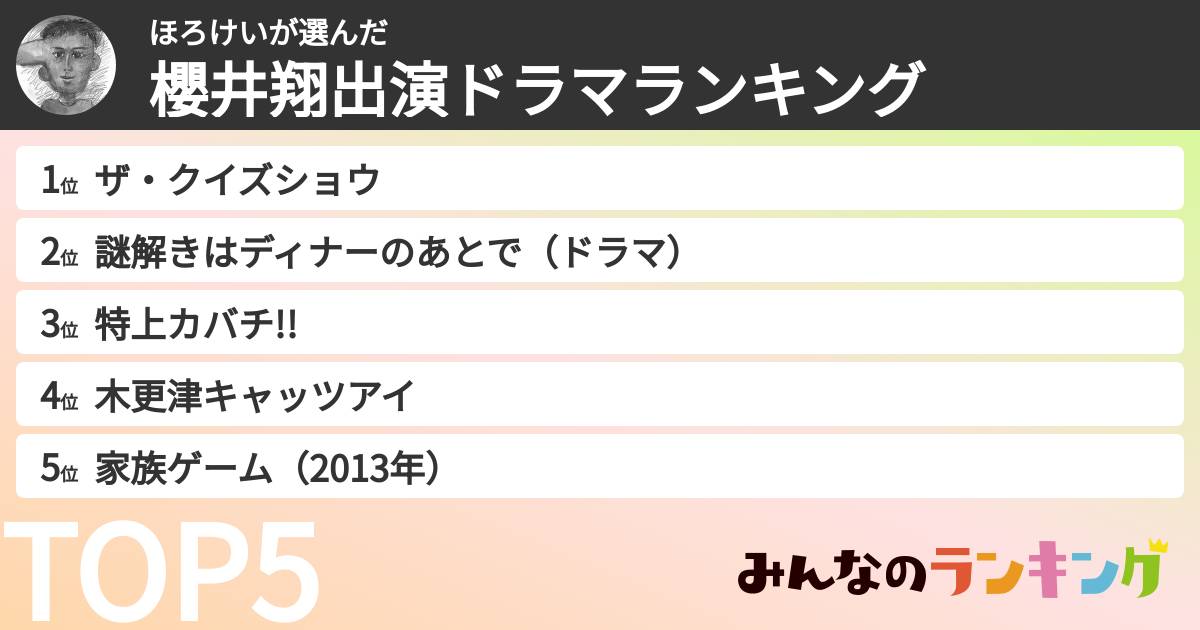 ほろけいが選んだ
櫻井翔出演ドラマランキング

1位 ザ・クイズショウ
2位 謎解きはディナーのあとで（ドラマ）
3位 特上カバチ!!
4位 木更津キャッツアイ
5位 家族ゲーム（2013年）

TOP5

みんなのランキング